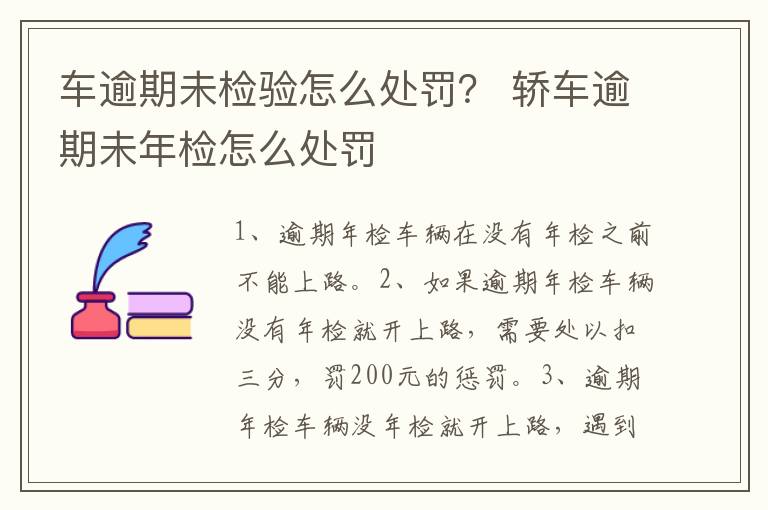 车逾期未检验怎么处罚？ 轿车逾期未年检怎么处罚

1、逾期年检车辆在没有年检之前不能上路。2、如果逾期年检车辆没有年检就开上路，需要处以扣三分，罚200元的惩罚。3、逾期年检车辆没年检就开上路，遇到